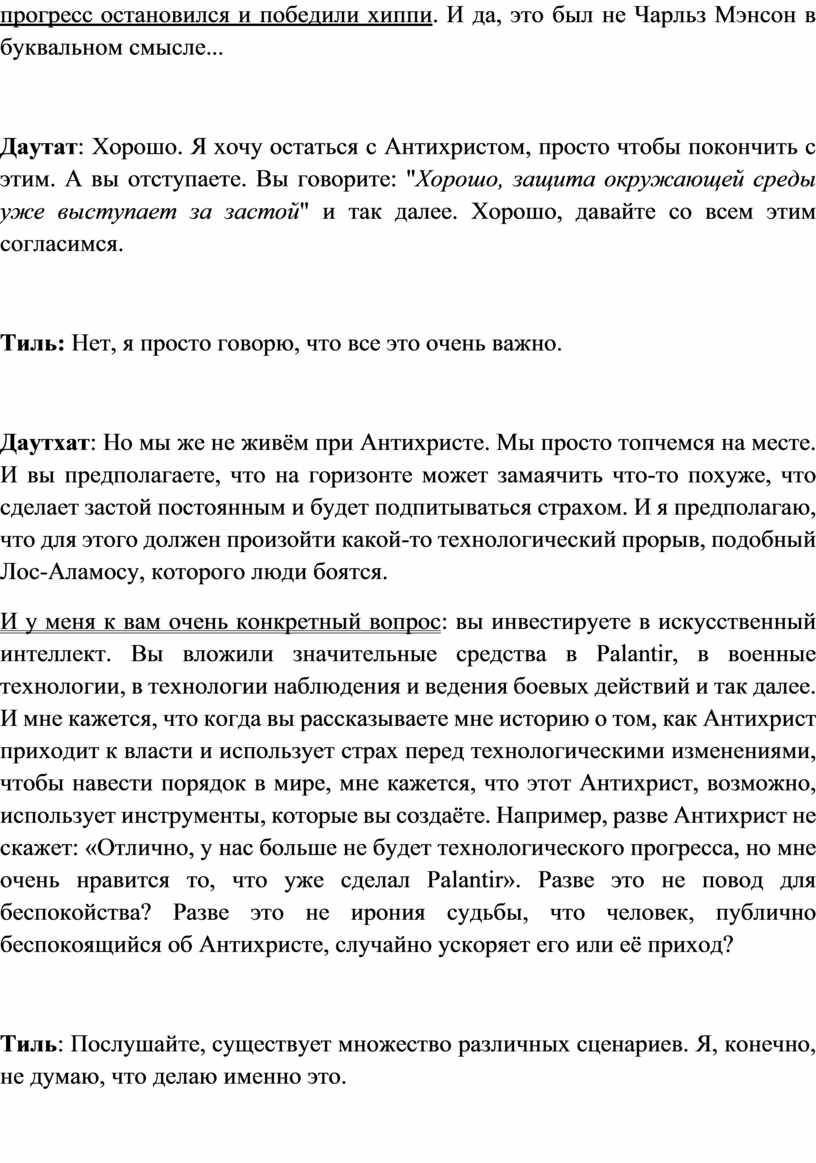 прогресс остановился и победили хиппи. И да, это был не Чарльз Мэнсон в буквальном смысле...

Даутат: Хорошо. Я хочу остаться с Антихристом, просто чтобы покончить с этим. А вы отступаете. Вы говорите: "Хорошо, защита окружающей среды уже выступает за застой" и так далее. Хорошо, давайте со всем этим согласимся.

Тиль: Нет, я просто говорю, что все это очень важно.

Даутхат: Но мы же не живём при Антихристе. Мы просто топчемся на месте. И вы предполагаете, что на горизонте может замаячить что-то похуже, что сделает застой постоянным и будет подпитываться страхом. И я предполагаю, что для этого должен произойти какой-то технологический прорыв, подобный Лос-Аламосу, которого люди боятся.

И у меня к вам очень конкретный вопрос: вы инвестируете в искусственный интеллект. Вы вложили значительные средства в Palantir, в военные технологии, в технологии наблюдения и ведения боевых действий и так далее. И мне кажется, что когда вы рассказываете мне историю о том, как Антихрист приходит к власти и использует страх перед технологическими изменениями, чтобы навести порядок в мире, мне кажется, что этот Антихрист, возможно, использует инструменты, которые вы создаёте. Например, разве Антихрист не скажет: «Отлично, у нас больше не будет технологического прогресса, но мне очень нравится то, что уже сделал Palantir». Разве это не повод для беспокойства? Разве это не ирония судьбы, что человек, публично беспокоящийся об Антихристе, случайно ускоряет его или её приход?

Тиль: Послушайте, существует множество различных сценариев. Я, конечно, не думаю, что делаю именно это.